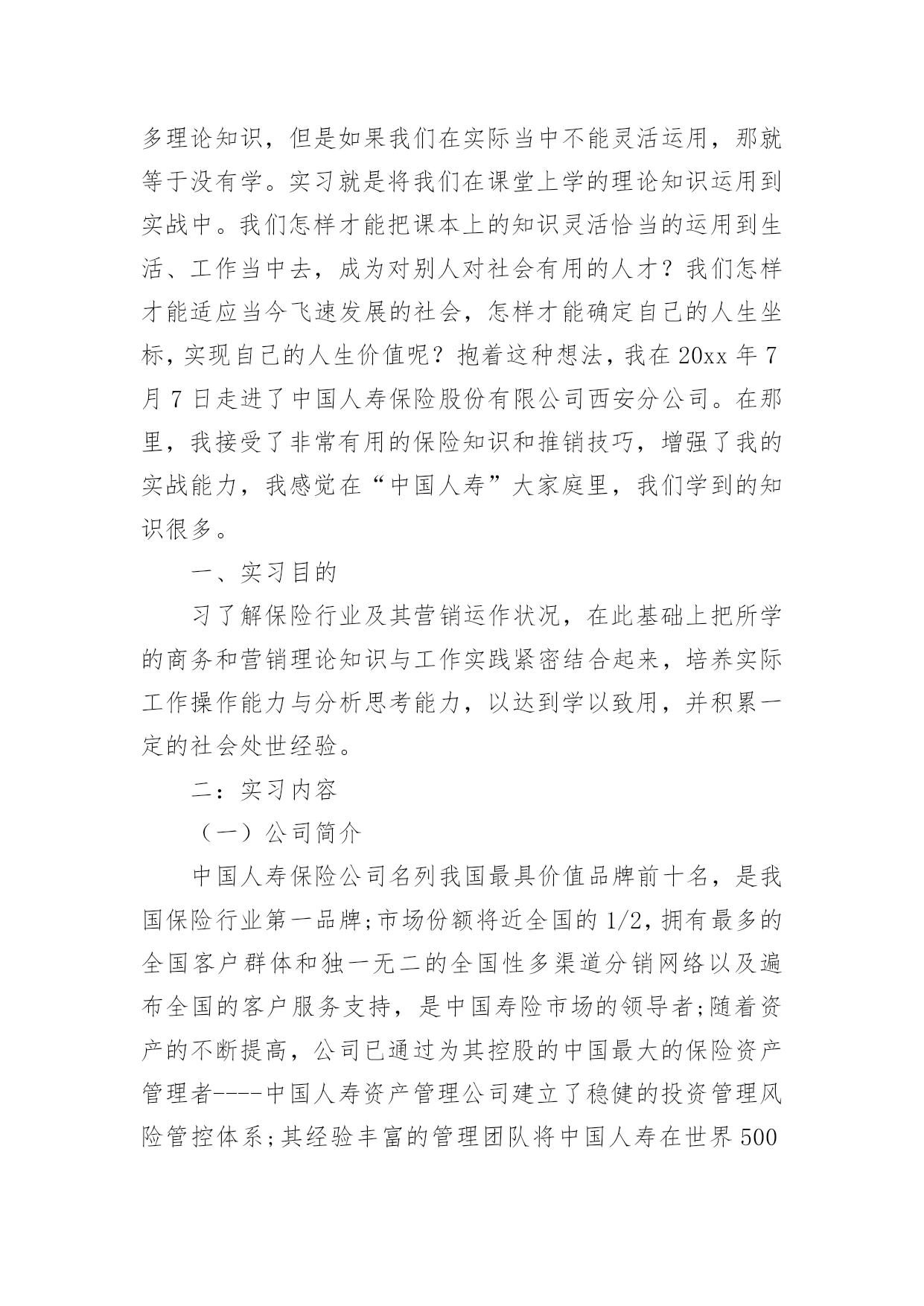 多理论知识，但是如果我们在实际当中不能灵活运用，那就等于没有学。实习就是将我们在课堂上学的理论知识运用到实战中。我们怎样才能把课本上的知识灵活恰当的运用到生活、工作当中去，成为对别人对社会有用的人才？我们怎样才能适应当今飞速发展的社会，怎样才能确定自己的人生坐标，实现自己的人生价值呢？抱着这种想法，我在 20xx 年 7 月 7 日走进了中国人寿保险股份有限公司西安分公司。在那里，我接受了非常有用的保险知识和推销技巧，增强了我的实战能力，我感觉在“中国人寿”大家庭里，我们学到的知识很多。

一、实习目的

习了解保险行业及其营销运作状况，在此基础上把所学的商务和营销理论知识与工作实践紧密结合起来，培养实际工作操作能力与分析思考能力，以达到学以致用，并积累一定的社会处世经验。

二：实习内容

（一）公司简介

中国人寿保险公司名列我国最具价值品牌前十名，是我国保险行业第一品牌;市场份额将近全国的 1/2，拥有最多的全国客户群体和独一无二的全国性多渠道分销网络以及遍布全国的客户服务支持，是中国寿险市场的领导者;随着资产的不断提高，公司已通过为其控股的中国最大的保险资产管理者----中国人寿资产管理公司建立了稳健的投资管理风险管控体系;其经验丰富的管理团队将中国人寿在世界 500